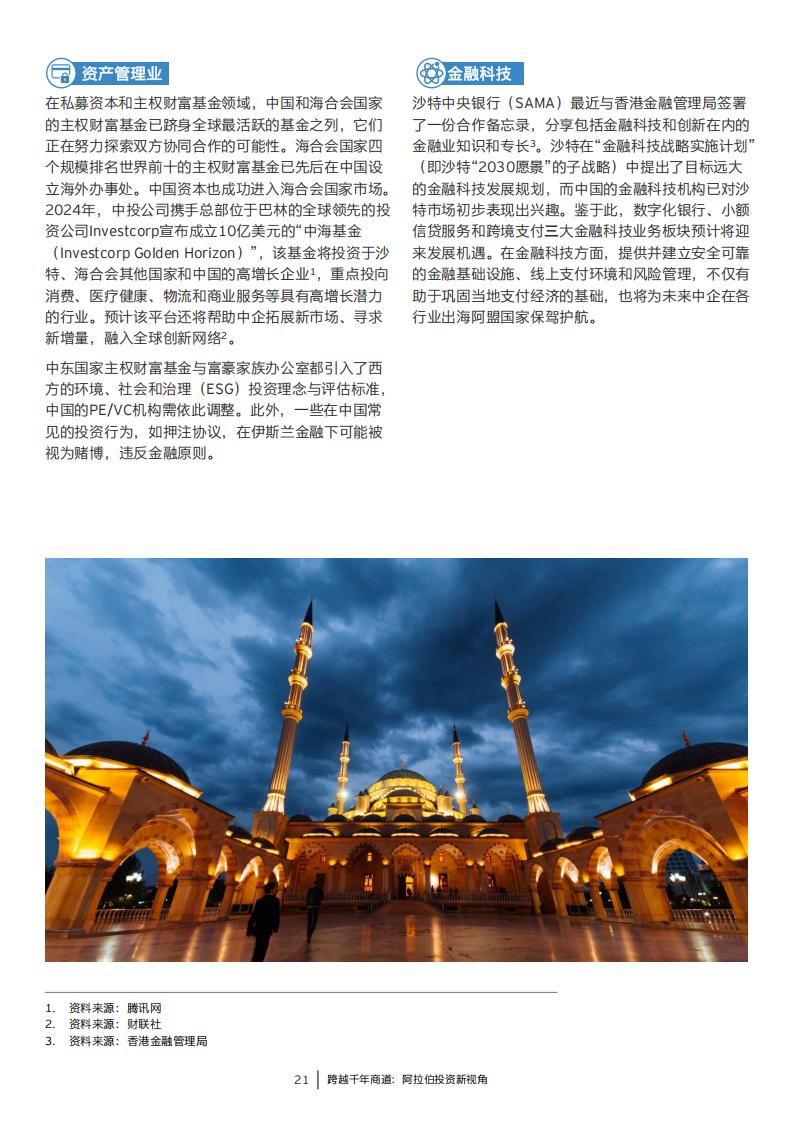 资产管理业

在私募资本和主权财富基金领域，中国和海合会国家的主权财富基金已跻身全球最活跃的基金之列，它们正在努力探索双方协同合作的可能性。海合会国家四个规模排名世界前十的主权财富基金已先后在中国设立海外办事处。中国资本也成功进入海合会国家市场。2024年，中投公司携手总部位于巴林的全球领先的投资公司Investcorp宣布成立10亿美元的“中海基金（Investcorp Golden Horizon）”，该基金将投资于沙特、海合会其他国家和中国的高增长企业$^1$，重点投向消费、医疗健康、物流和商业服务等具有高增长潜力的行业。预计该平台还将帮助中企拓展新市场、寻求新增量，融入全球创新网络$^2$。

中东国家主权财富基金与富豪家族办公室都引入了西方的环境、社会和治理（ESG）投资理念与评估标准，中国的PE/VC机构需依此调整。此外，一些在中国常见的投资行为，如押注协议，在伊斯兰金融下可能被视为赌博，违反金融原则。

金融科技

沙特中央银行（SAMA）最近与香港金融管理局签署了一份合作备忘录，分享包括金融科技和创新在内的金融业知识和专长$^3$。沙特在“金融科技战略实施计划”（即沙特“2030愿景”的子战略）中提出了目标远大的金融科技发展规划，而中国的金融科技机构已对沙特市场初步表现出兴趣。鉴于此，数字化银行、小额信贷服务和跨境支付三大金融科技业务板块预计将迎来发展机遇。在金融科技方面，提供并建立安全可靠的金融基础设施、线上支付环境和风险管理，不仅有助于巩固当地支付经济的基础，也将为未来中企在各行业出海阿盟国家保驾护航。

1. 资料来源：腾讯网
2. 资料来源：财联社
3. 资料来源：香港金融管理局

21 | 跨越千年商道：阿拉伯投资新视角